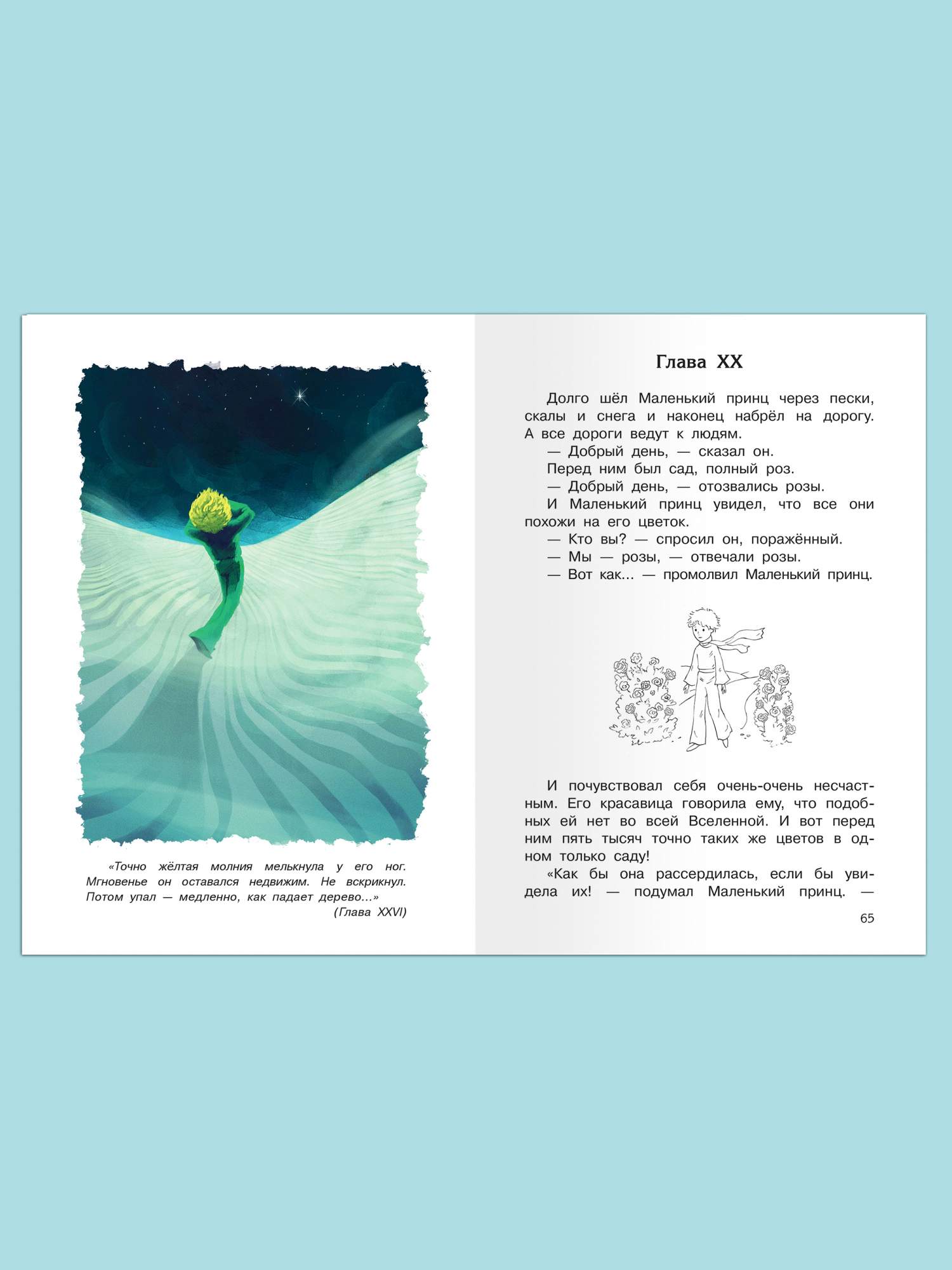 «Точно жёлтая молния мелькнула у его ног. Мгновенье он оставался недвижим. Не вскрикнул. Потом упал — медленно, как падает дерево...»
(Глава XXVI)

Глава XX

Долго шёл Маленький принц через пески, скалы и снега и наконец набрёл на дорогу. А все дороги ведут к людям.

— Добрый день, — сказал он.

Перед ним был сад, полный роз.

— Добрый день, — отозвались розы.

И Маленький принц увидел, что все они похожи на его цветок.

— Кто вы? — спросил он, поражённый.

— Мы — розы, — отвечали розы.

— Вот как... — промолвил Маленький принц.

И почувствовал себя очень-очень несчастным. Его красавица говорила ему, что подобных ей нет во всей Вселенной. И вот перед ним пять тысяч точно таких же цветов в одном только саду!

«Как бы она рассердилась, если бы увидела их! — подумал Маленький принц. —

65